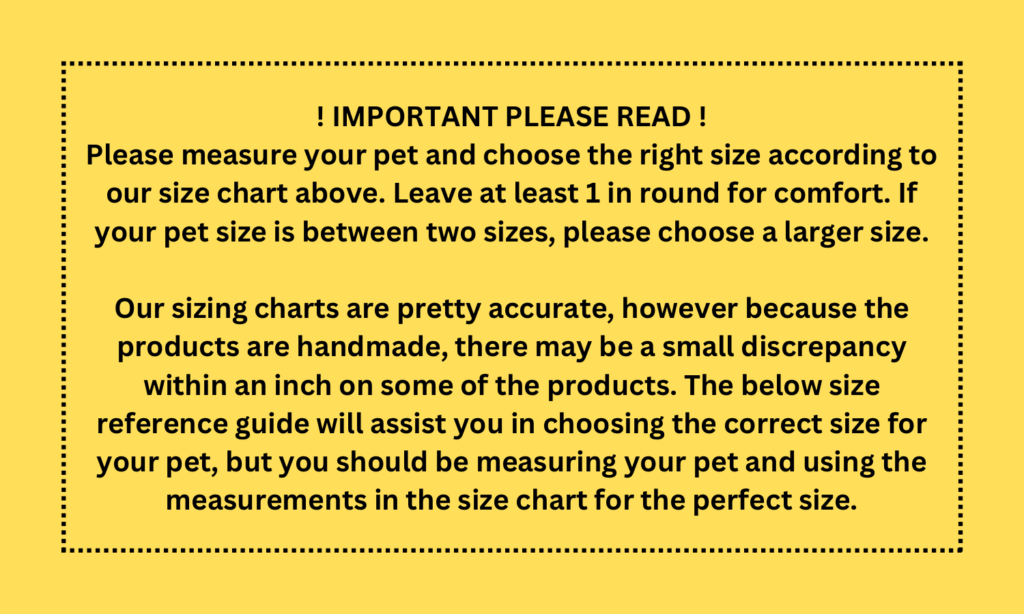 ! IMPORTANT PLEASE READ !

Please measure your pet and choose the right size according to our size chart above. Leave at least 1 in round for comfort. If your pet size is between two sizes, please choose a larger size.

Our sizing charts are pretty accurate, however because the products are handmade, there may be a small discrepancy within an inch on some of the products. The below size reference guide will assist you in choosing the correct size for your pet, but you should be measuring your pet and using the measurements in the size chart for the perfect size.